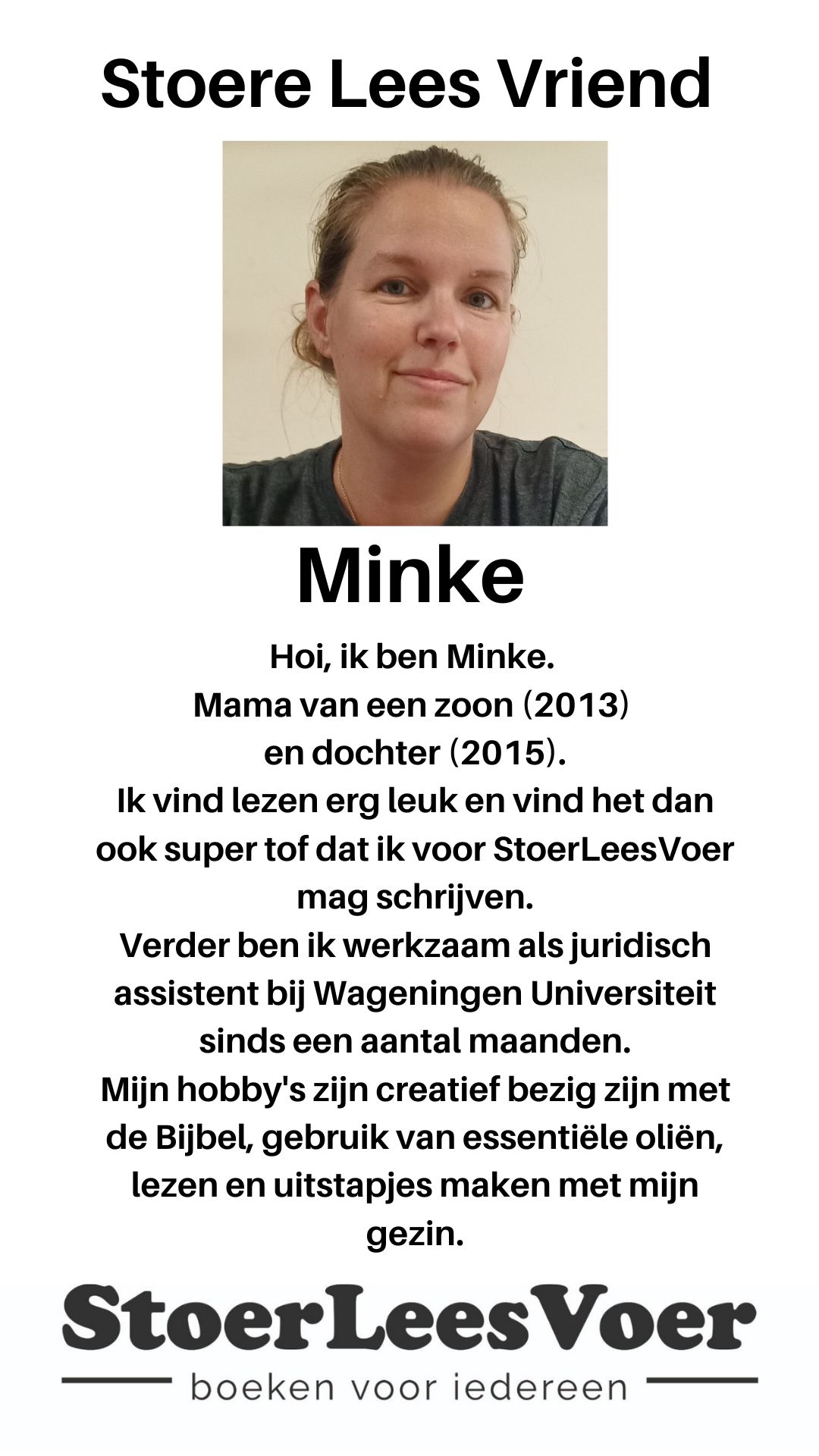 Stoere Lees Vriend

Minke

Hoi, ik ben Minke.
Mama van een zoon (2013) en dochter (2015).
Ik vind lezen erg leuk en vind het dan ook super tof dat ik voor StoerLeesVoer mag schrijven.
Verder ben ik werkzaam als juridisch assistent bij Wageningen Universiteit sinds een aantal maanden.
Mijn hobby's zijn creatief bezig zijn met de Bijbel, gebruik van essentiële oliën, lezen en uitstapjes maken met mijn gezin.

StoerLeesVoer
boeken voor iedereen